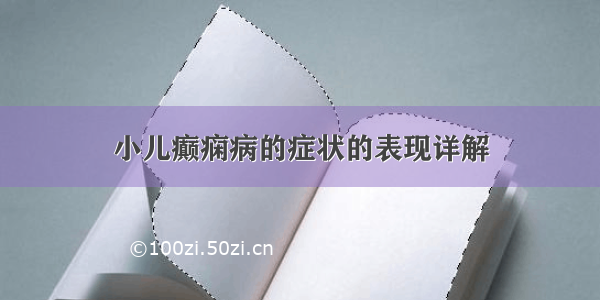 小儿癫痫病的症状的表现详解

©100zi.50zi.cn